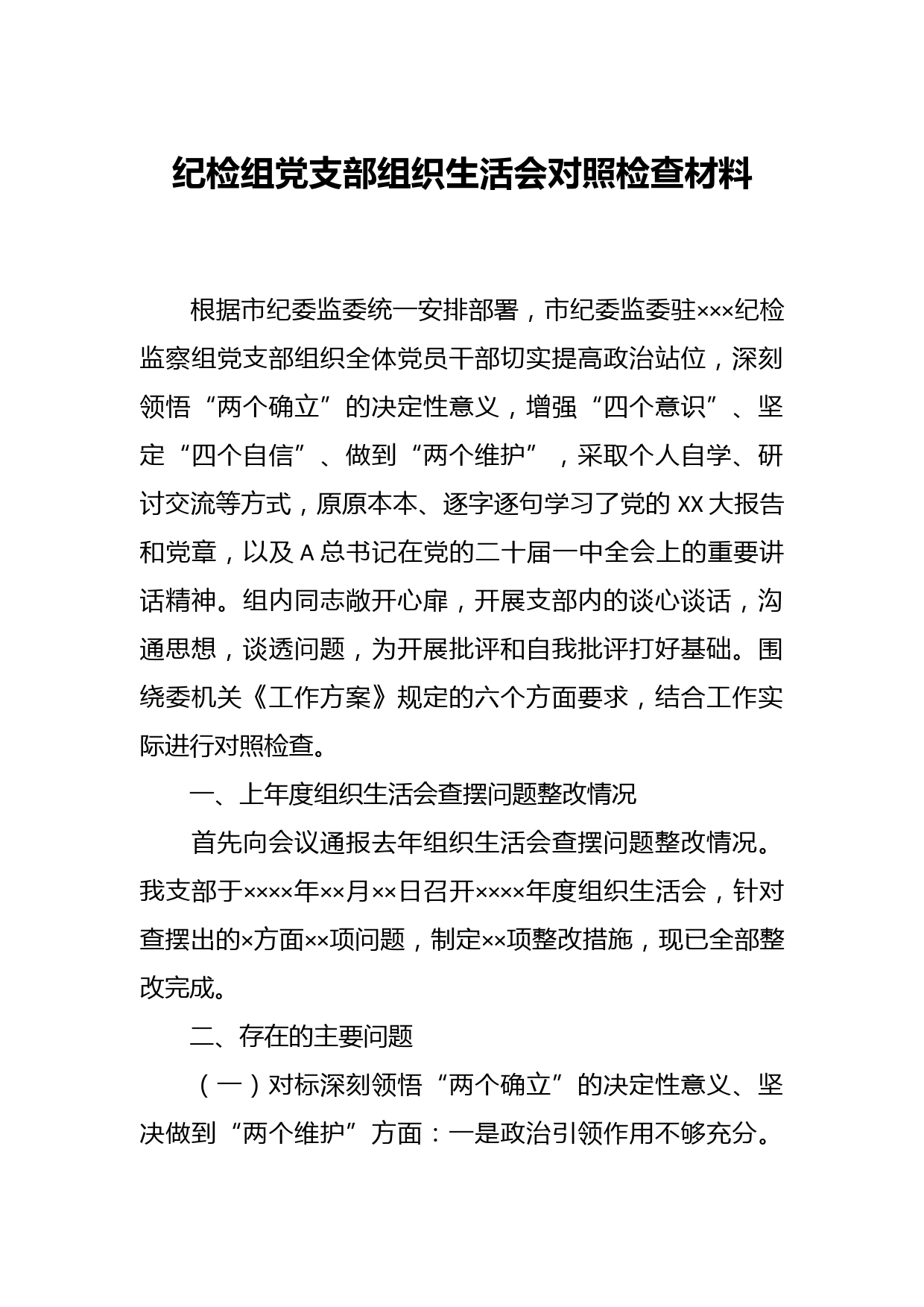 纪检组党支部组织生活会对照检查材料

根据市纪委监委统一安排部署，市纪委监委驻×××纪检监察组党支部组织全体党员干部切实提高政治站位，深刻领悟“两个确立”的决定性意义，增强“四个意识”、坚定“四个自信”、做到“两个维护”，采取个人自学、研讨交流等方式，原原本本、逐字逐句学习了党的XX大报告和党章，以及A总书记在党的二十届一中全会上的重要讲话精神。组内同志敞开心扉，开展支部内的谈心谈话，沟通思想，谈透问题，为开展批评和自我批评打好基础。围绕委机关《工作方案》规定的六个方面要求，结合工作实际进行对照检查。

一、上年度组织生活会查摆问题整改情况

首先向会议通报去年组织生活会查摆问题整改情况。我支部于××××年××月××日召开××××年度组织生活会，针对查摆出的×方面××项问题，制定××项整改措施，现已全部整改完成。

二、存在的主要问题

（一）对标深刻领悟“两个确立”的决定性意义、坚决做到“两个维护”方面：一是政治引领作用不够充分。